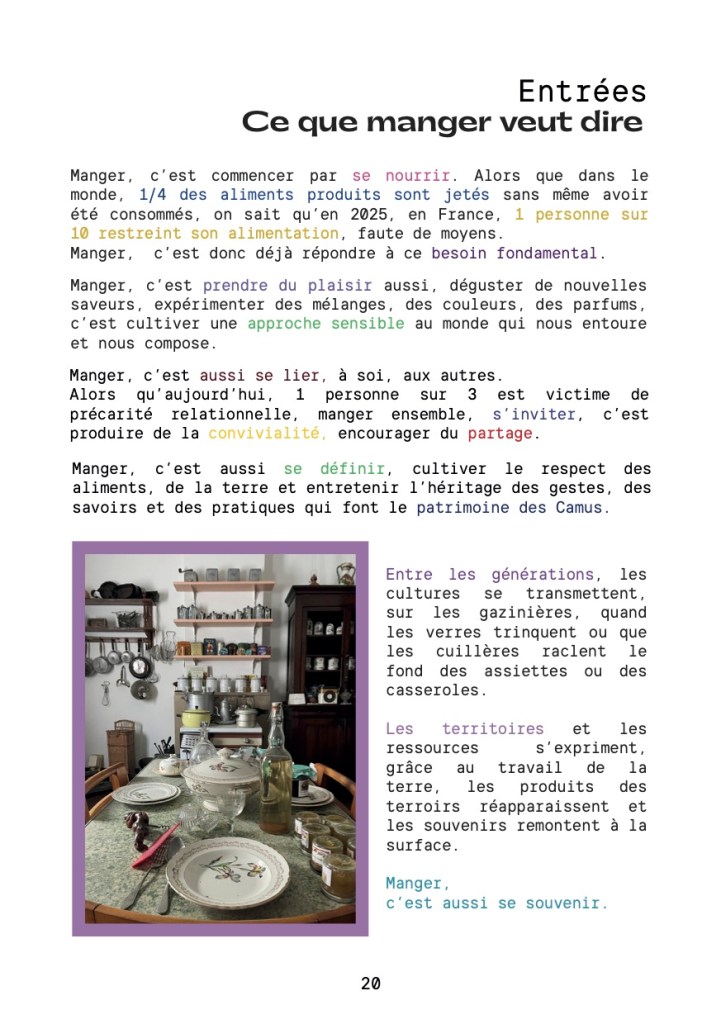 Entrées
Ce que manger veut dire

Manger, c'est commencer par se nourrir. Alors que dans le monde, 1/4 des aliments produits sont jetés sans même avoir été consommés, on sait qu'en 2025, en France, 1 personne sur 10 restreint son alimentation, faute de moyens.
Manger, c'est donc déjà répondre à ce besoin fondamental.

Manger, c'est prendre du plaisir aussi, déguster de nouvelles saveurs, expérimenter des mélanges, des couleurs, des parfums, c'est cultiver une approche sensible au monde qui nous entoure et nous compose.

Manger, c'est aussi se lier, à soi, aux autres.
Alors qu'aujourd'hui, 1 personne sur 3 est victime de précarité relationnelle, manger ensemble, s'inviter, c'est produire de la convivialité, encourager du partage.

Manger, c'est aussi se définir, cultiver le respect des aliments, de la terre et entretenir l'héritage des gestes, des savoirs et des pratiques qui font le patrimoine des Camus.

Entre les générations, les cultures se transmettent, sur les gazinières, quand les verres trinquent ou que les cuillères raclent le fond des assiettes ou des casseroles.

Les territoires et les ressources s'expriment, grâce au travail de la terre, les produits des terroirs réapparaissent et les souvenirs remontent à la surface.

Manger,
c'est aussi se souvenir.

20